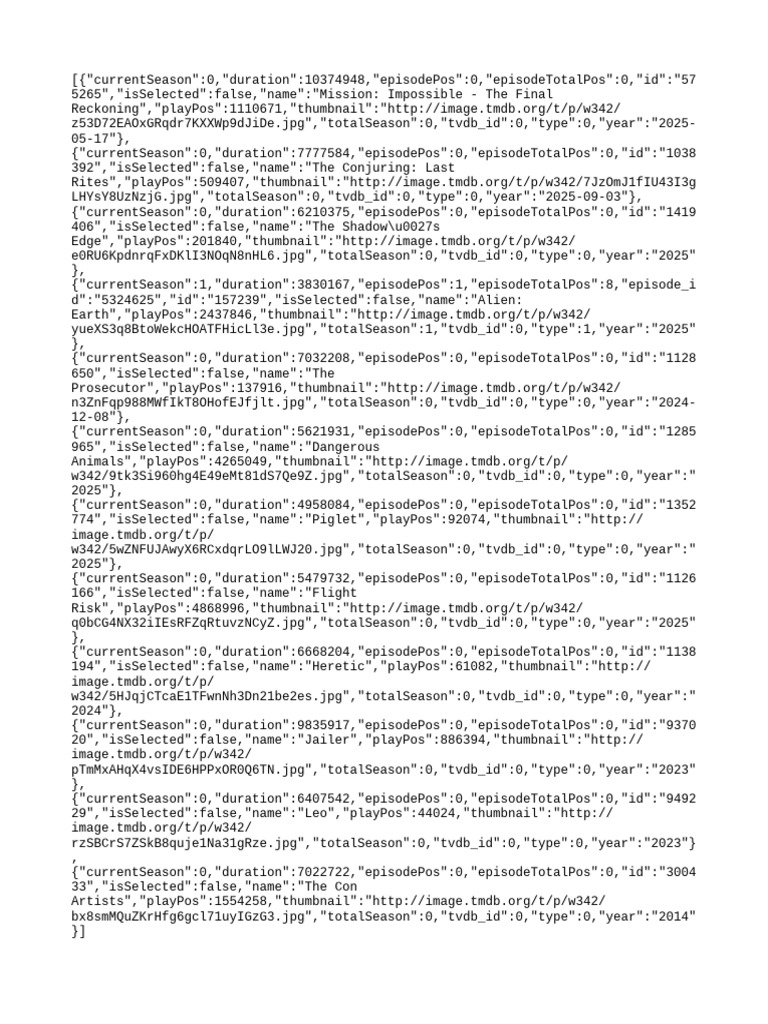 [{"currentSeason":0,"duration":10374948,"episodePos":0,"episodeTotalPos":0,"id":"575265","isSelected":false,"name":"Mission: Impossible - The Final Reckoning","playPos":1110671,"thumbnail":"http://image.tmdb.org/t/p/w342/z53D72EAOxGRqdr7KXXWp9dJiDe.jpg","totalSeason":0,"tvdb_id":0,"type":0,"year":"2025-05-17"},
{"currentSeason":0,"duration":7777584,"episodePos":0,"episodeTotalPos":0,"id":"1038392","isSelected":false,"name":"The Conjuring: Last Rites","playPos":509407,"thumbnail":"http://image.tmdb.org/t/p/w342/7JzOmJ1fIU43I3gLHYsY8UzNzjG.jpg","totalSeason":0,"tvdb_id":0,"type":0,"year":"2025-09-03"},
{"currentSeason":0,"duration":6210375,"episodePos":0,"episodeTotalPos":0,"id":"1419406","isSelected":false,"name":"The Shadow\u0027s Edge","playPos":201840,"thumbnail":"http://image.tmdb.org/t/p/w342/e0RU6KpdnrqFxDKlI3NOqN8nHL6.jpg","totalSeason":0,"tvdb_id":0,"type":0,"year":"2025"},
{"currentSeason":1,"duration":3830167,"episodePos":1,"episodeTotalPos":8,"episode_id":"5324625","id":"157239","isSelected":false,"name":"Alien: Earth","playPos":2437846,"thumbnail":"http://image.tmdb.org/t/p/w342/yueXS3q8BtoWekcHOATFHicLl3e.jpg","totalSeason":1,"tvdb_id":0,"type":1,"year":"2025"},
{"currentSeason":0,"duration":7032208,"episodePos":0,"episodeTotalPos":0,"id":"1128650","isSelected":false,"name":"The Prosecutor","playPos":137916,"thumbnail":"http://image.tmdb.org/t/p/w342/n3ZnFqp988MWfIkT8OHofEJfjlt.jpg","totalSeason":0,"tvdb_id":0,"type":0,"year":"2024-12-08"},
{"currentSeason":0,"duration":5621931,"episodePos":0,"episodeTotalPos":0,"id":"1285965","isSelected":false,"name":"Dangerous Animals","playPos":4265049,"thumbnail":"http://image.tmdb.org/t/p/w342/9tk3Si960hg4E49eMt81dS7Qe9Z.jpg","totalSeason":0,"tvdb_id":0,"type":0,"year":"2025"},
{"currentSeason":0,"duration":4958084,"episodePos":0,"episodeTotalPos":0,"id":"1352774","isSelected":false,"name":"Piglet","playPos":92074,"thumbnail":"http://image.tmdb.org/t/p/w342/5wZNFUJAwyX6RCxdqrLO9lLWJ20.jpg","totalSeason":0,"tvdb_id":0,"type":0,"year":"2025"},
{"currentSeason":0,"duration":5479732,"episodePos":0,"episodeTotalPos":0,"id":"1126166","isSelected":false,"name":"Flight Risk","playPos":4868996,"thumbnail":"http://image.tmdb.org/t/p/w342/q0bCG4NX32iIEsRFZqRtuvzNCyZ.jpg","totalSeason":0,"tvdb_id":0,"type":0,"year":"2025"},
{"currentSeason":0,"duration":6668204,"episodePos":0,"episodeTotalPos":0,"id":"1138194","isSelected":false,"name":"Heretic","playPos":61082,"thumbnail":"http://image.tmdb.org/t/p/w342/5HJqjCTcaE1TFwnNh3Dn21be2es.jpg","totalSeason":0,"tvdb_id":0,"type":0,"year":"2024"},
{"currentSeason":0,"duration":9835917,"episodePos":0,"episodeTotalPos":0,"id":"937020","isSelected":false,"name":"Jailer","playPos":886394,"thumbnail":"http://image.tmdb.org/t/p/w342/pTmMxAHqX4vsIDE6HPPxOR0Q6TN.jpg","totalSeason":0,"tvdb_id":0,"type":0,"year":"2023"},
{"currentSeason":0,"duration":6407542,"episodePos":0,"episodeTotalPos":0,"id":"949229","isSelected":false,"name":"Leo","playPos":44024,"thumbnail":"http://image.tmdb.org/t/p/w342/rzSBCrS7ZSkB8quje1Na31gRze.jpg","totalSeason":0,"tvdb_id":0,"type":0,"year":"2023"},
{"currentSeason":0,"duration":7022722,"episodePos":0,"episodeTotalPos":0,"id":"300433","isSelected":false,"name":"The Con Artists","playPos":1554258,"thumbnail":"http://image.tmdb.org/t/p/w342/bx8smMQuZKrHfg6gcl71uyIGzG3.jpg","totalSeason":0,"tvdb_id":0,"type":0,"year":"2014"}]